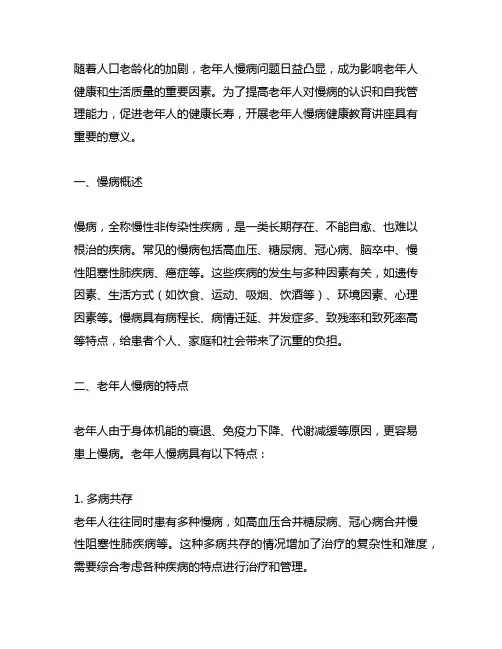 随着人口老龄化的加剧，老年人慢病问题日益凸显，成为影响老年人健康和生活质量的重要因素。为了提高老年人对慢病的认识和自我管理能力，促进老年人的健康长寿，开展老年人慢病健康教育讲座具有重要的意义。

一、慢病概述

慢病，全称慢性非传染性疾病，是一类长期存在、不能自愈、也难以根治的疾病。常见的慢病包括高血压、糖尿病、冠心病、脑卒中、慢性阻塞性肺疾病、癌症等。这些疾病的发生与多种因素有关，如遗传因素、生活方式（如饮食、运动、吸烟、饮酒等）、环境因素、心理因素等。慢病具有病程长、病情迁延、并发症多、致残率和致死率高等特点，给患者个人、家庭和社会带来了沉重的负担。

二、老年人慢病的特点

老年人由于身体机能的衰退、免疫力下降、代谢减缓等原因，更容易患上慢病。老年人慢病具有以下特点：

1. 多病共存
老年人往往同时患有多种慢病，如高血压合并糖尿病、冠心病合并慢性阻塞性肺疾病等。这种多病共存的情况增加了治疗的复杂性和难度，需要综合考虑各种疾病的特点进行治疗和管理。